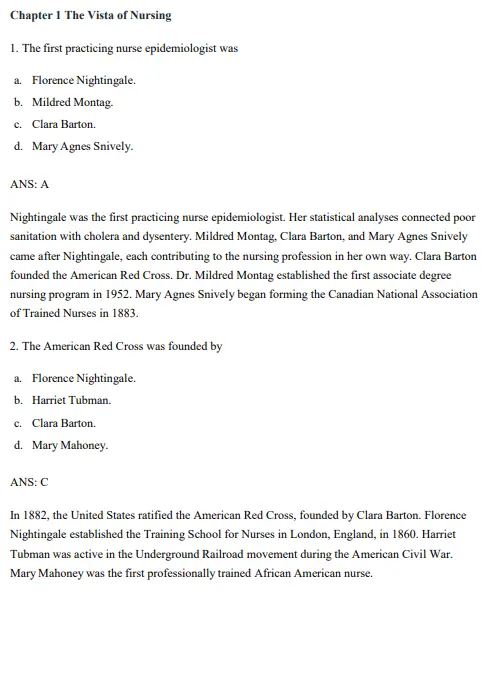 Chapter 1 The Vista of Nursing

1. The first practicing nurse epidemiologist was

a. Florence Nightingale.
b. Mildred Montag.
c. Clara Barton.
d. Mary Agnes Snively.

ANS: A

Nightingale was the first practicing nurse epidemiologist. Her statistical analyses connected poor sanitation with cholera and dysentery. Mildred Montag, Clara Barton, and Mary Agnes Snively came after Nightingale, each contributing to the nursing profession in her own way. Clara Barton founded the American Red Cross. Dr. Mildred Montag established the first associate degree nursing program in 1952. Mary Agnes Snively began forming the Canadian National Association of Trained Nurses in 1883.

2. The American Red Cross was founded by

a. Florence Nightingale.
b. Harriet Tubman.
c. Clara Barton.
d. Mary Mahoney.

ANS: C

In 1882, the United States ratified the American Red Cross, founded by Clara Barton. Florence Nightingale established the Training School for Nurses in London, England, in 1860. Harriet Tubman was active in the Underground Railroad movement during the American Civil War. Mary Mahoney was the first professionally trained African American nurse.